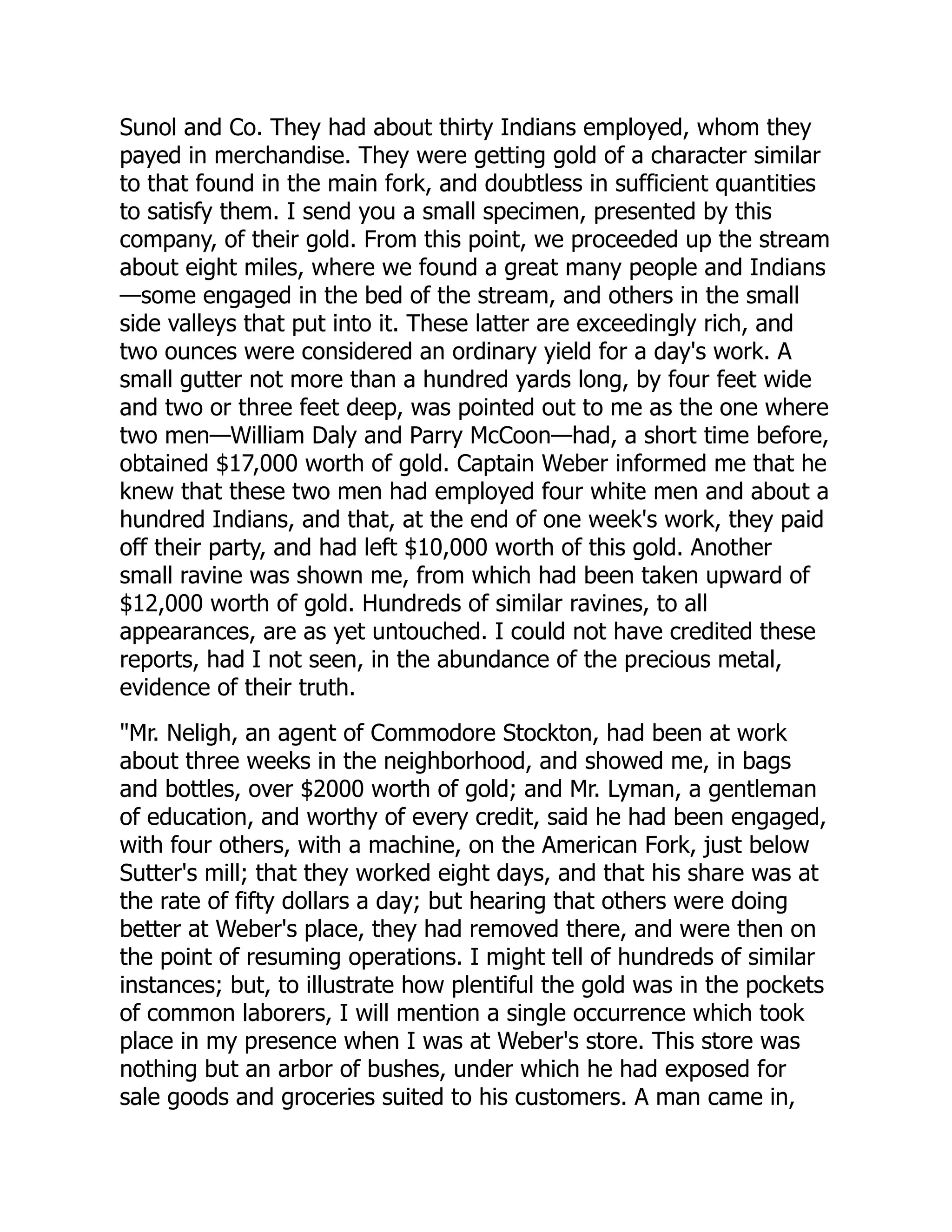 Sunol and Co. They had about thirty Indians employed, whom they payed in merchandise. They were getting gold of a character similar to that found in the main fork, and doubtless in sufficient quantities to satisfy them. I send you a small specimen, presented by this company, of their gold. From this point, we proceeded up the stream about eight miles, where we found a great many people and Indians—some engaged in the bed of the stream, and others in the small side valleys that put into it. These latter are exceedingly rich, and two ounces were considered an ordinary yield for a day's work. A small gutter not more than a hundred yards long, by four feet wide and two or three feet deep, was pointed out to me as the one where two men—William Daly and Parry McCoon—had, a short time before, obtained \$17,000 worth of gold. Captain Weber informed me that he knew that these two men had employed four white men and about a hundred Indians, and that, at the end of one week's work, they paid off their party, and had left \$10,000 worth of this gold. Another small ravine was shown me, from which had been taken upward of \$12,000 worth of gold. Hundreds of similar ravines, to all appearances, are as yet untouched. I could not have credited these reports, had I not seen, in the abundance of the precious metal, evidence of their truth.

"Mr. Neligh, an agent of Commodore Stockton, had been at work about three weeks in the neighborhood, and showed me, in bags and bottles, over \$2000 worth of gold; and Mr. Lyman, a gentleman of education, and worthy of every credit, said he had been engaged, with four others, with a machine, on the American Fork, just below Sutter's mill; that they worked eight days, and that his share was at the rate of fifty dollars a day; but hearing that others were doing better at Weber's place, they had removed there, and were then on the point of resuming operations. I might tell of hundreds of similar instances; but, to illustrate how plentiful the gold was in the pockets of common laborers, I will mention a single occurrence which took place in my presence when I was at Weber's store. This store was nothing but an arbor of bushes, under which he had exposed for sale goods and groceries suited to his customers. A man came in,